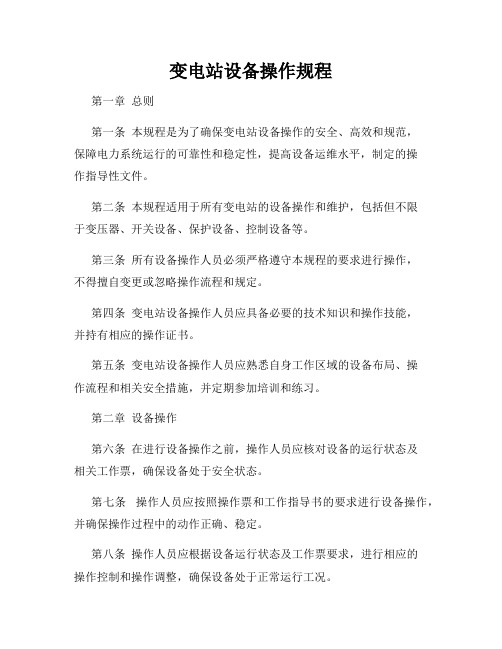 变电站设备操作规程

第一章 总则

第一条 本规程是为了确保变电站设备操作的安全、高效和规范，保障电力系统运行的可靠性和稳定性，提高设备运维水平，制定的操作指导性文件。

第二条 本规程适用于所有变电站的设备操作和维护，包括但不限于变压器、开关设备、保护设备、控制设备等。

第三条 所有设备操作人员必须严格遵守本规程的要求进行操作，不得擅自变更或忽略操作流程和规定。

第四条 变电站设备操作人员应具备必要的技术知识和操作技能，并持有相应的操作证书。

第五条 变电站设备操作人员应熟悉自身工作区域的设备布局、操作流程和相关安全措施，并定期参加培训和练习。

第二章 设备操作

第六条 在进行设备操作之前，操作人员应核对设备的运行状态及相关工作票，确保设备处于安全状态。

第七条 操作人员应按照操作票和工作指导书的要求进行设备操作，并确保操作过程中的动作正确、稳定。

第八条 操作人员应根据设备运行状态及工作票要求，进行相应的操作控制和操作调整，确保设备处于正常运行工况。